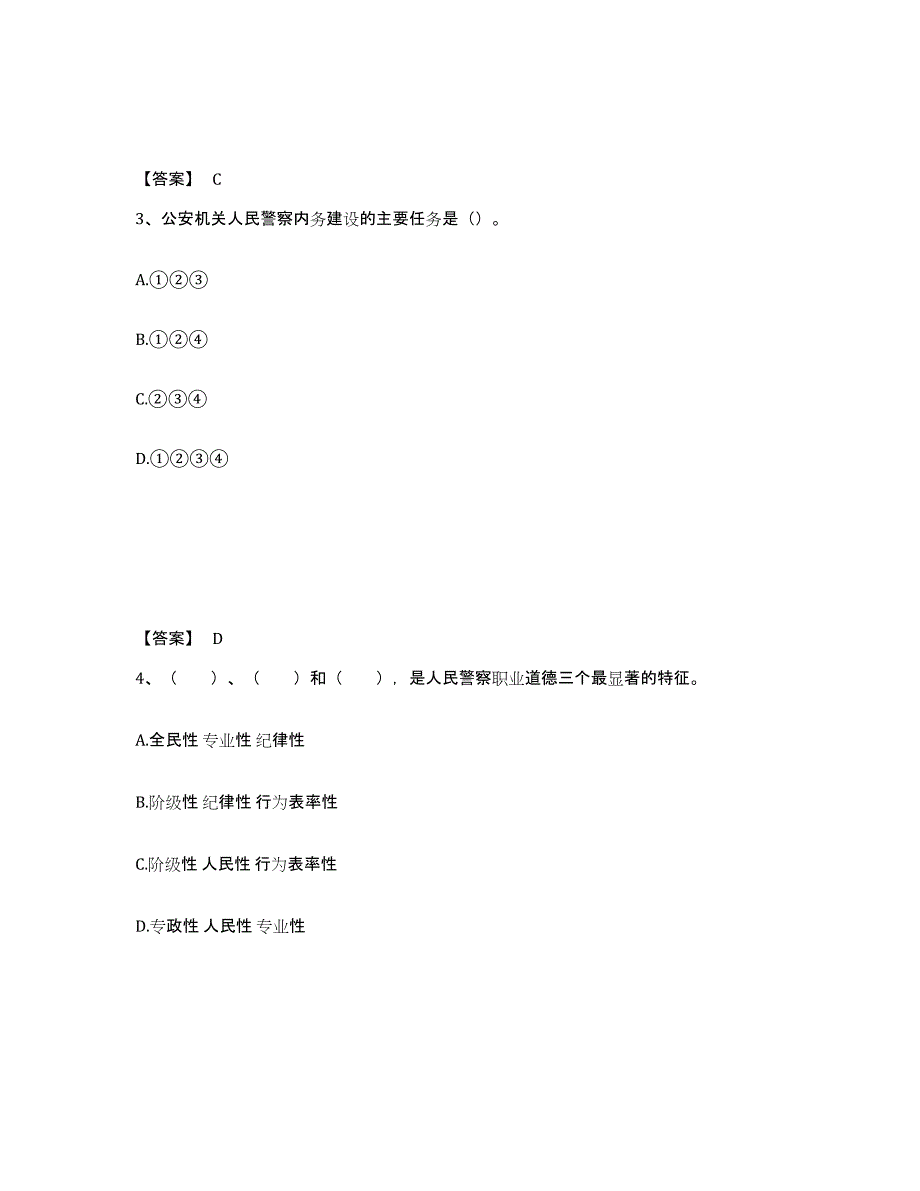 【答案】 C

3、公安机关人民警察内务建设的主要任务是（）。

A.①②③

B.①②④

C.②③④

D.①②③④

【答案】 D

4、（　）、（　）和（　），是人民警察职业道德三个最显著的特征。

A.全民性 专业性 纪律性

B.阶级性 纪律性 行为表率性

C.阶级性 人民性 行为表率性

D.专政性 人民性 专业性